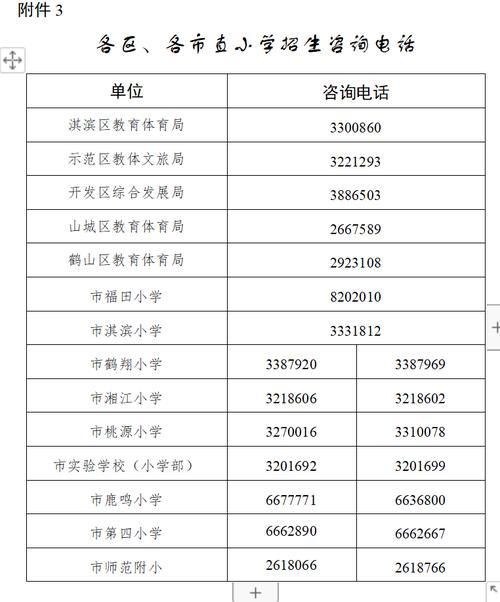 附件 3

各区、各市直小学招生咨询电话

| 单位 | 咨询电话 | |
|---|---|---|
| 淇滨区教育体育局 | 3300860 | |
| 示范区教体文旅局 | 3221293 | |
| 开发区综合发展局 | 3886503 | |
| 山城区教育体育局 | 2667589 | |
| 鹤山区教育体育局 | 2923108 | |
| 市福田小学 | 8202010 | |
| 市淇滨小学 | 3331812 | |
| 市鹤翔小学 | 3387920 | 3387969 |
| 市湘江小学 | 3218606 | 3218602 |
| 市桃源小学 | 3270016 | 3310078 |
| 市实验学校（小学部） | 3201692 | 3201699 |
| 市鹿鸣小学 | 6677771 | 6636800 |
| 市第四小学 | 6662890 | 6662667 |
| 市师范附小 | 2618066 | 2618766 |